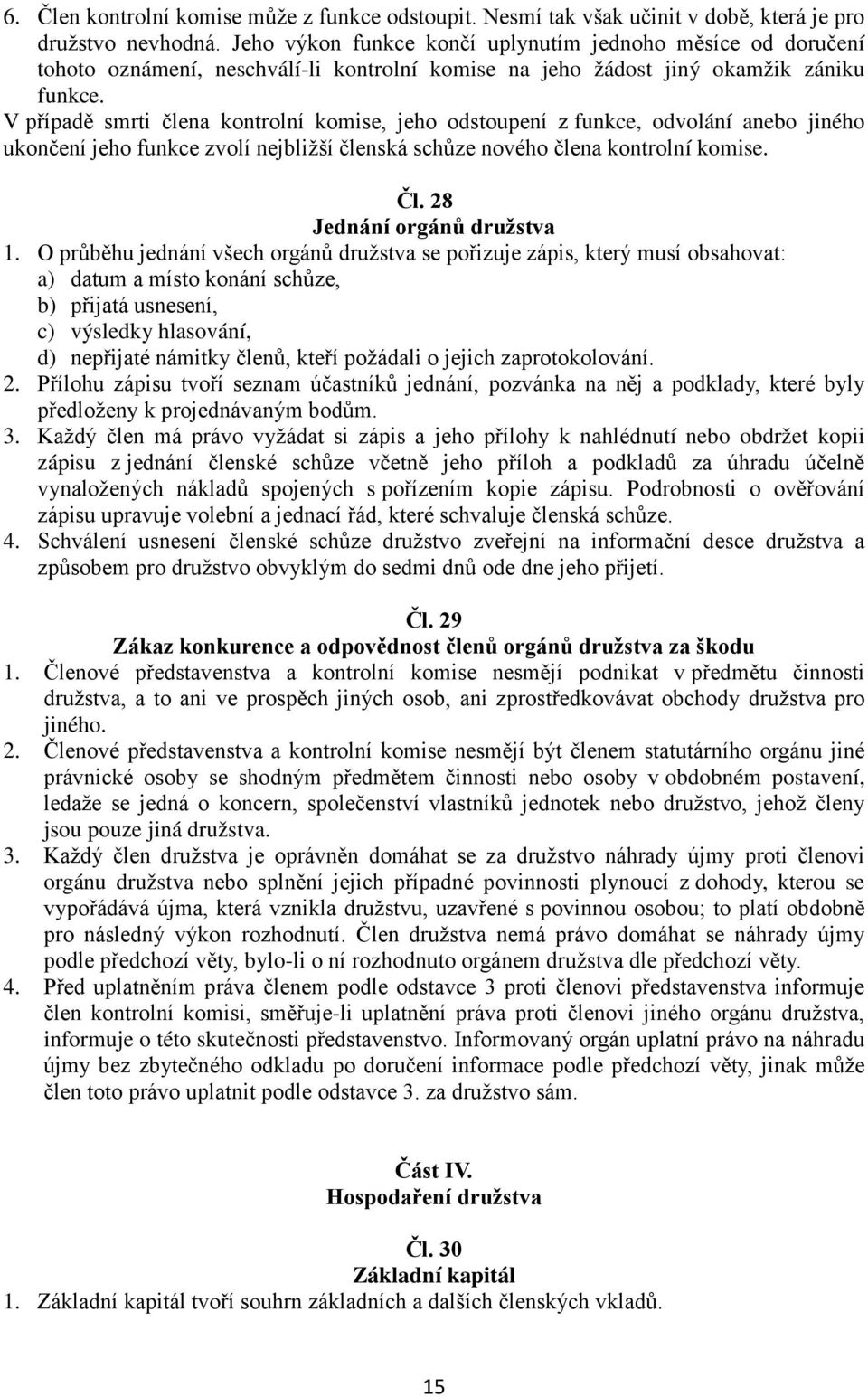 6. Člen kontrolní komise může z funkce odstoupit. Nesmí tak však učinit v době, která je pro družstvo nevhodná. Jeho výkon funkce končí uplynutím jednoho měsíce od doručení tohoto oznámení, neschválí-li kontrolní komise na jeho žádost jiný okamžik zániku funkce.
V případě smrti člena kontrolní komise, jeho odstoupení z funkce, odvolání anebo jiného ukončení jeho funkce zvolí nejbližší členská schůze nového člena kontrolní komise.

Čl. 28
Jednání orgánů družstva

1. O průběhu jednání všech orgánů družstva se pořizuje zápis, který musí obsahovat:
a) datum a místo konání schůze,
b) přijatá usnesení,
c) výsledky hlasování,
d) nepřijaté námitky členů, kteří požádali o jejich zaprotokolování.
2. Přílohu zápisu tvoří seznam účastníků jednání, pozvánka na něj a podklady, které byly předloženy k projednávaným bodům.
3. Každý člen má právo vyžádat si zápis a jeho přílohy k nahlédnutí nebo obdržet kopii zápisu z jednání členské schůze včetně jeho příloh a podkladů za úhradu účelně vynaložených nákladů spojených s pořízením kopie zápisu. Podrobnosti o ověřování zápisu upravuje volební a jednací řád, které schvaluje členská schůze.
4. Schválení usnesení členské schůze družstvo zveřejní na informační desce družstva a způsobem pro družstvo obvyklým do sedmi dnů ode dne jeho přijetí.

Čl. 29
Zákaz konkurence a odpovědnost členů orgánů družstva za škodu

1. Členové představenstva a kontrolní komise nesmějí podnikat v předmětu činnosti družstva, a to ani ve prospěch jiných osob, ani zprostředkovávat obchody družstva pro jiného.
2. Členové představenstva a kontrolní komise nesmějí být členem statutárního orgánu jiné právnické osoby se shodným předmětem činnosti nebo osoby v obdobném postavení, ledaže se jedná o koncern, společenství vlastníků jednotek nebo družstvo, jehož členy jsou pouze jiná družstva.
3. Každý člen družstva je oprávněn domáhat se za družstvo náhrady újmy proti členovi orgánu družstva nebo splnění jejich případné povinnosti plynoucí z dohody, kterou se vypořádává újma, která vznikla družstvu, uzavřené s povinnou osobou; to platí obdobně pro následný výkon rozhodnutí. Člen družstva nemá právo domáhat se náhrady újmy podle předchozí věty, bylo-li o ní rozhodnuto orgánem družstva dle předchozí věty.
4. Před uplatněním práva členem podle odstavce 3 proti členovi představenstva informuje člen kontrolní komisi, směřuje-li uplatnění práva proti členovi jiného orgánu družstva, informuje o této skutečnosti představenstvo. Informovaný orgán uplatní právo na náhradu újmy bez zbytečného odkladu po doručení informace podle předchozí věty, jinak může člen toto právo uplatnit podle odstavce 3. za družstvo sám.

Část IV.
Hospodaření družstva

Čl. 30
Základní kapitál

1. Základní kapitál tvoří souhrn základních a dalších členských vkladů.

15